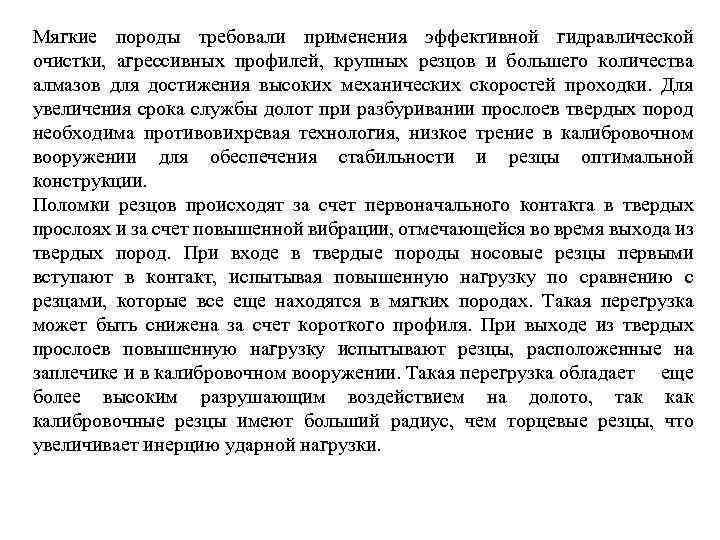 Мягкие породы требовали применения эффективной гидравлической очистки, агрессивных профилей, крупных резцов и большего количества алмазов для достижения высоких механических скоростей проходки. Для увеличения срока службы долот при разбуривании прослоев твердых пород необходима противовихревая технология, низкое трение в калибровочном вооружении для обеспечения стабильности и резцы оптимальной конструкции.
Поломки резцов происходят за счет первоначального контакта в твердых прослоях и за счет повышенной вибрации, отмечающейся во время выхода из твердых пород. При входе в твердые породы носовые резцы первыми вступают в контакт, испытывая повышенную нагрузку по сравнению с резцами, которые все еще находятся в мягких породах. Такая перегрузка может быть снижена за счет короткого профиля. При выходе из твердых прослоев повышенную нагрузку испытывают резцы, расположенные на заплечике и в калибровочном вооружении. Такая перегрузка обладает еще более высоким разрушающим воздействием на долото, так как калибровочные резцы имеют больший радиус, чем торцевые резцы, что увеличивает инерцию ударной нагрузки.